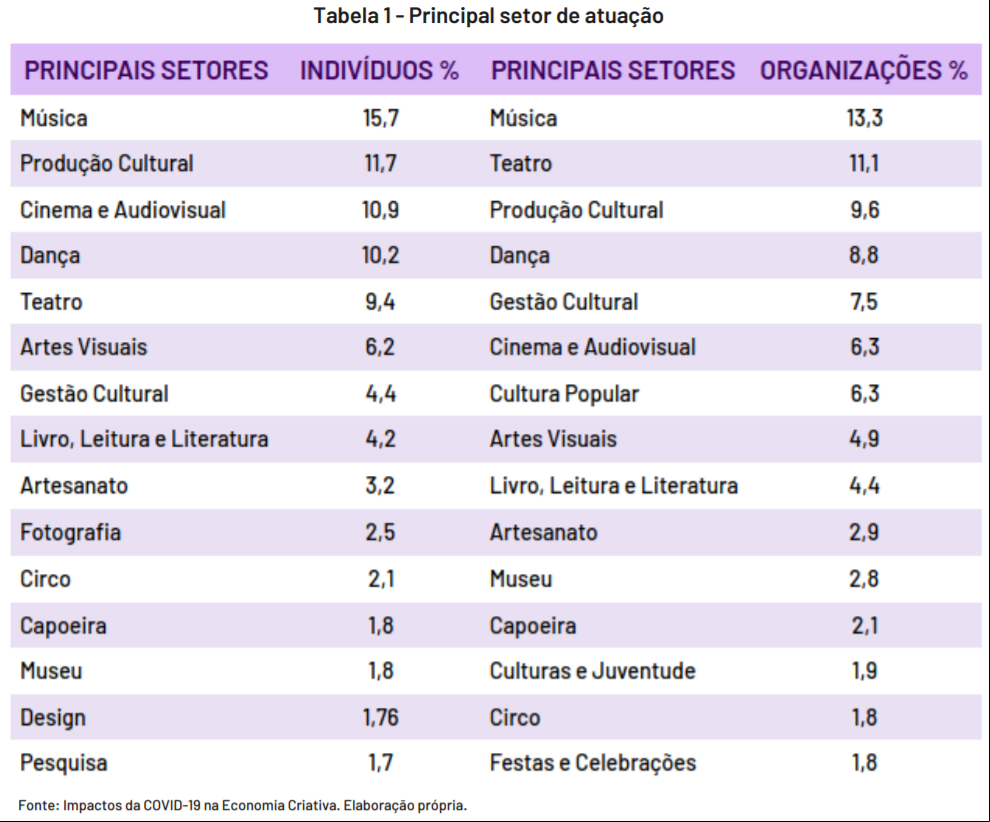 Tabela 1 - Principal setor de atuação

| PRINCIPAIS SETORES | INDIVÍDUOS % | PRINCIPAIS SETORES | ORGANIZAÇÕES % |
|---|---|---|---|
| Música | 15,7 | Música | 13,3 |
| Produção Cultural | 11,7 | Teatro | 11,1 |
| Cinema e Audiovisual | 10,9 | Produção Cultural | 9,6 |
| Dança | 10,2 | Dança | 8,8 |
| Teatro | 9,4 | Gestão Cultural | 7,5 |
| Artes Visuais | 6,2 | Cinema e Audiovisual | 6,3 |
| Gestão Cultural | 4,4 | Cultura Popular | 6,3 |
| Livro, Leitura e Literatura | 4,2 | Artes Visuais | 4,9 |
| Artesanato | 3,2 | Livro, Leitura e Literatura | 4,4 |
| Fotografia | 2,5 | Artesanato | 2,9 |
| Circo | 2,1 | Museu | 2,8 |
| Capoeira | 1,8 | Capoeira | 2,1 |
| Museu | 1,8 | Culturas e Juventude | 1,9 |
| Design | 1,76 | Circo | 1,8 |
| Pesquisa | 1,7 | Festas e Celebrações | 1,8 |

Fonte: Impactos da COVID-19 na Economia Criativa. Elaboração própria.